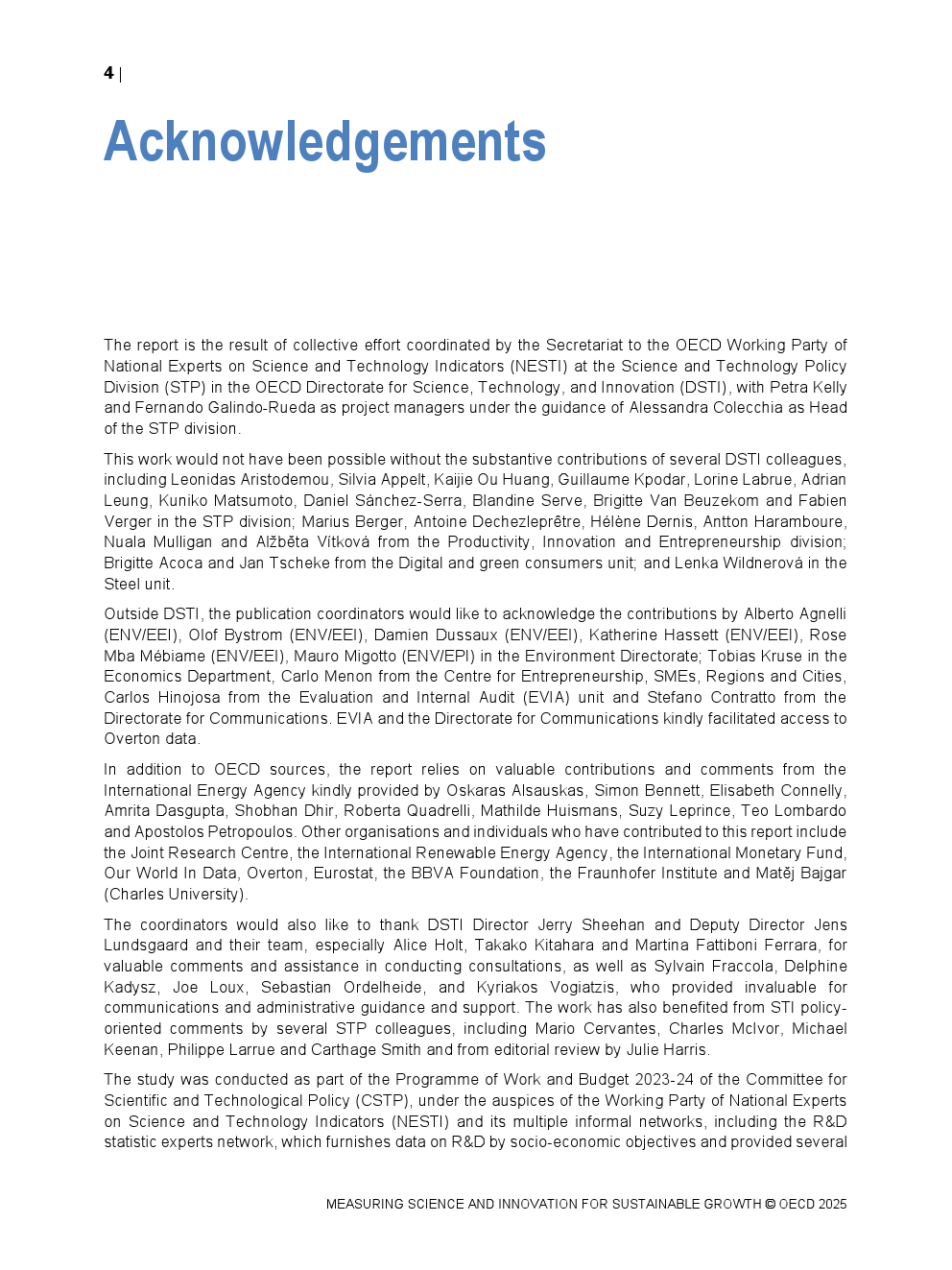 4 |

Acknowledgements

The report is the result of collective effort coordinated by the Secretariat to the OECD Working Party of National Experts on Science and Technology Indicators (NESTI) at the Science and Technology Policy Division (STP) in the OECD Directorate for Science, Technology, and Innovation (DSTI), with Petra Kelly and Fernando Galindo-Rueda as project managers under the guidance of Alessandra Colecchia as Head of the STP division.

This work would not have been possible without the substantive contributions of several DSTI colleagues, including Leonidas Aristodemou, Silvia Appelt, Kaijie Ou Huang, Guillaume Kpodar, Lorine Labrue, Adrian Leung, Kuniko Matsumoto, Daniel Sánchez-Serra, Blandine Serve, Brigitte Van Beuzekom and Fabien Verger in the STP division; Marius Berger, Antoine Dechezleprêtre, Hélène Dernis, Antton Haramboure, Nuala Mulligan and Alžběta Vítková from the Productivity, Innovation and Entrepreneurship division; Brigitte Acoca and Jan Tscheke from the Digital and green consumers unit; and Lenka Wildnerová in the Steel unit.

Outside DSTI, the publication coordinators would like to acknowledge the contributions by Alberto Agnelli (ENV/EEI), Olof Bystrom (ENV/EEI), Damien Dussaux (ENV/EEI), Katherine Hassett (ENV/EEI), Rose Mba Mébiame (ENV/EEI), Mauro Migotto (ENV/EPI) in the Environment Directorate; Tobias Kruse in the Economics Department, Carlo Menon from the Centre for Entrepreneurship, SMEs, Regions and Cities, Carlos Hinojosa from the Evaluation and Internal Audit (EVIA) unit and Stefano Contratto from the Directorate for Communications. EVIA and the Directorate for Communications kindly facilitated access to Overton data.

In addition to OECD sources, the report relies on valuable contributions and comments from the International Energy Agency kindly provided by Oskaras Alsauskas, Simon Bennett, Elisabeth Connelly, Amrita Dasgupta, Shobhan Dhir, Roberta Quadrelli, Mathilde Huismans, Suzy Leprince, Teo Lombardo and Apostolos Petropoulos. Other organisations and individuals who have contributed to this report include the Joint Research Centre, the International Renewable Energy Agency, the International Monetary Fund, Our World In Data, Overton, Eurostat, the BBVA Foundation, the Fraunhofer Institute and Matěj Bajgar (Charles University).

The coordinators would also like to thank DSTI Director Jerry Sheehan and Deputy Director Jens Lundsgaard and their team, especially Alice Holt, Takako Kitahara and Martina Fattiboni Ferrara, for valuable comments and assistance in conducting consultations, as well as Sylvain Fraccola, Delphine Kadysz, Joe Loux, Sebastian Ordelheide, and Kyriakos Vogiatzis, who provided invaluable for communications and administrative guidance and support. The work has also benefited from STI policy-oriented comments by several STP colleagues, including Mario Cervantes, Charles McIvor, Michael Keenan, Philippe Larrue and Carthage Smith and from editorial review by Julie Harris.

The study was conducted as part of the Programme of Work and Budget 2023-24 of the Committee for Scientific and Technological Policy (CSTP), under the auspices of the Working Party of National Experts on Science and Technology Indicators (NESTI) and its multiple informal networks, including the R&D statistic experts network, which furnishes data on R&D by socio-economic objectives and provided several

MEASURING SCIENCE AND INNOVATION FOR SUSTAINABLE GROWTH © OECD 2025